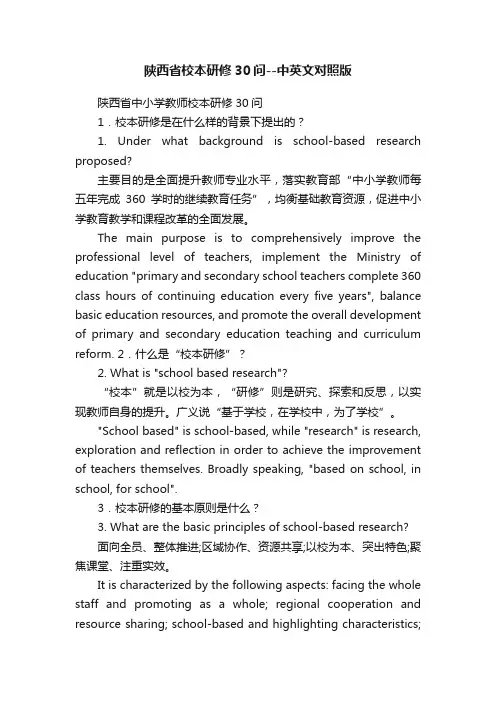 陕西省校本研修30问--中英文对照版

陕西省中小学教师校本研修30问

1．校本研修是在什么样的背景下提出的？

1. Under what background is school-based research proposed?

主要目的是全面提升教师专业水平，落实教育部“中小学教师每五年完成360学时的继续教育任务”，均衡基础教育资源，促进中小学教育教学和课程改革的全面发展。

The main purpose is to comprehensively improve the professional level of teachers, implement the Ministry of education "primary and secondary school teachers complete 360 class hours of continuing education every five years", balance basic education resources, and promote the overall development of primary and secondary education teaching and curriculum reform. 2．什么是“校本研修”？

2. What is "school based research"?

“校本”就是以校为本，“研修”则是研究、探索和反思，以实现教师自身的提升。广义说“基于学校，在学校中，为了学校”。

"School based" is school-based, while "research" is research, exploration and reflection in order to achieve the improvement of teachers themselves. Broadly speaking, "based on school, in school, for school".

3．校本研修的基本原则是什么？

3. What are the basic principles of school-based research?

面向全员、整体推进;区域协作、资源共享;以校为本、突出特色;聚焦课堂、注重实效。

It is characterized by the following aspects: facing the whole staff and promoting as a whole; regional cooperation and resource sharing; school-based and highlighting characteristics;